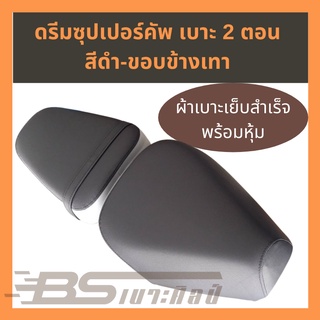 ดรีมซุปเปอร์คัพ เบาะ 2 ตอน
สีดำ-ขอบข้างเทา

ผ้าเบาะเย็บสำเร็จ
พร้อมหุ้ม

BS เบาะศิลป์